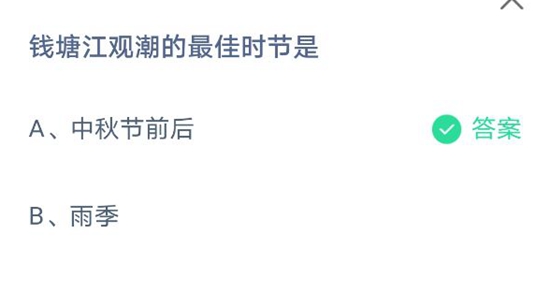 钱塘江观潮的最佳时节是

A、中秋节前后

答案

B、雨季